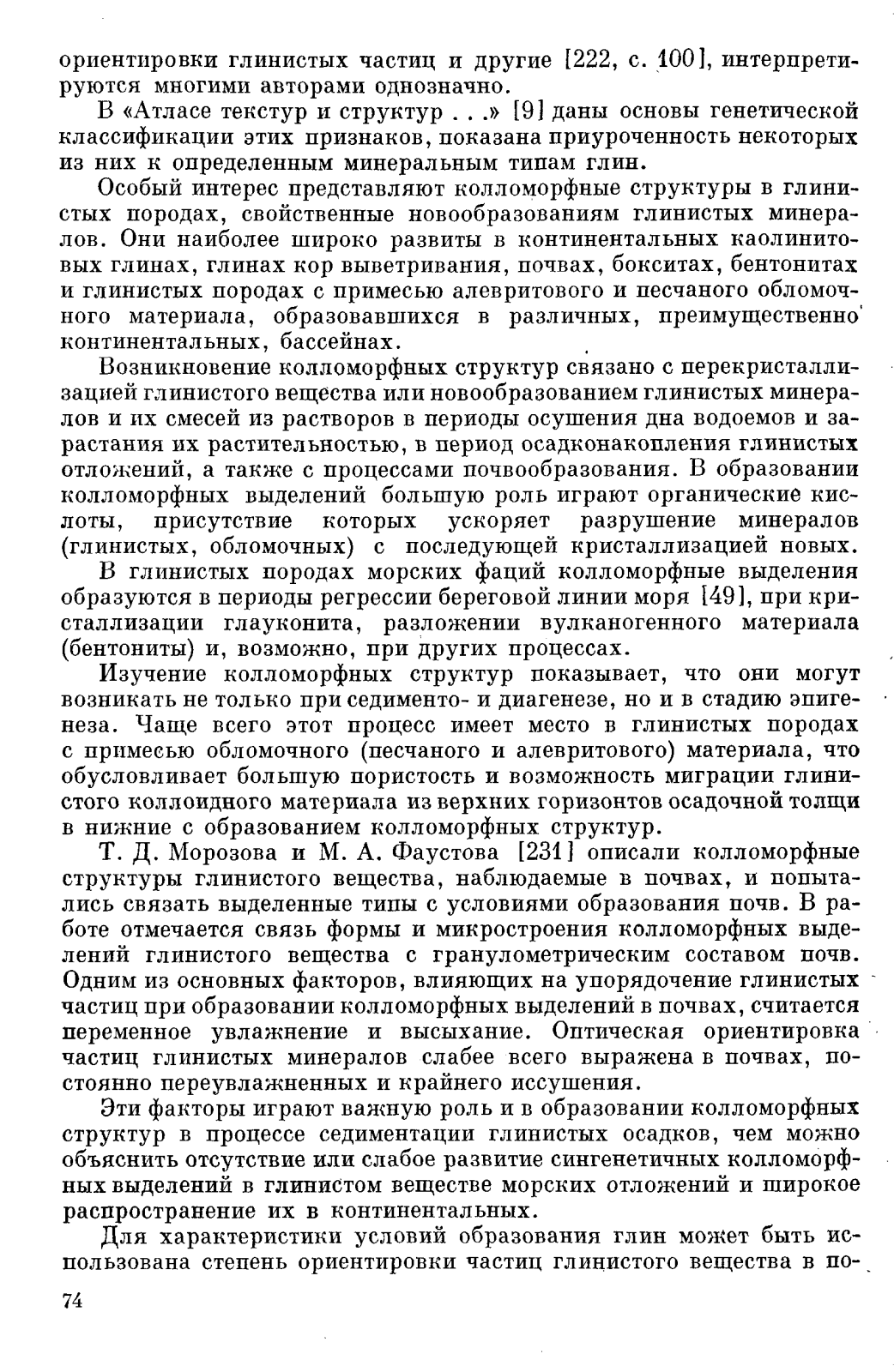 ориентировки глинистых частиц и другие [222, с. 100], интерпретируются многими авторами однозначно.

В «Атласе текстур и структур . . .» [9] даны основы генетической классификации этих признаков, показана приуроченность некоторых из них к определенным минеральным типам глин.

Особый интерес представляют колломорфные структуры в глинистых породах, свойственные новообразованиям глинистых минералов. Они наиболее широко развиты в континентальных каолинитовых глинах, глинах кор выветривания, почвах, бокситах, бентонитах и глинистых породах с примесью алевритового и песчаного обломочного материала, образовавшихся в различных, преимущественно континентальных, бассейнах.

Возникновение колломорфных структур связано с перекристаллизацией глинистого вещества или новообразованием глинистых минералов и их смесей из растворов в периоды осушения дна водоемов и зарастания их растительностью, в период осадконакопления глинистых отложений, а также с процессами почвообразования. В образовании колломорфных выделений большую роль играют органические кислоты, присутствие которых ускоряет разрушение минералов (глинистых, обломочных) с последующей кристаллизацией новых.

В глинистых породах морских фаций колломорфные выделения образуются в периоды регрессии береговой линии моря [49], при кристаллизации глауконита, разложении вулканогенного материала (бентониты) и, возможно, при других процессах.

Изучение колломорфных структур показывает, что они могут возникать не только при седименто- и диагенезе, но и в стадию эпигенеза. Чаще всего этот процесс имеет место в глинистых породах с примесью обломочного (песчаного и алевритового) материала, что обусловливает большую пористость и возможность миграции глинистого коллоидного материала из верхних горизонтов осадочной толщи в нижние с образованием колломорфных структур.

Т. Д. Морозова и М. А. Фаустова [231] описали колломорфные структуры глинистого вещества, наблюдаемые в почвах, и попытались связать выделенные типы с условиями образования почв. В работе отмечается связь формы и микростроения колломорфных выделений глинистого вещества с гранулометрическим составом почв. Одним из основных факторов, влияющих на упорядочение глинистых частиц при образовании колломорфных выделений в почвах, считается переменное увлажнение и высыхание. Оптическая ориентировка частиц глинистых минералов слабее всего выражена в почвах, постоянно переувлажненных и крайнего иссушения.

Эти факторы играют важную роль и в образовании колломорфных структур в процессе седиментации глинистых осадков, чем можно объяснить отсутствие или слабое развитие сингенетичных колломорфных выделений в глинистом веществе морских отложений и широкое распространение их в континентальных.

Для характеристики условий образования глин может быть использована степень ориентировки частиц глинистого вещества в по-

74